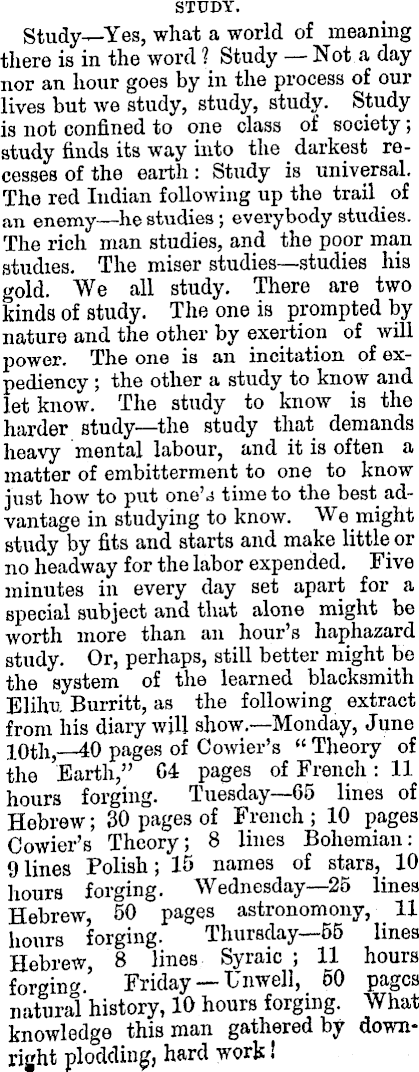 STUDY.

Study—Yes, what a world of meaning there is in the word? Study — Not a day nor an hour goes by in the process of our lives but we study, study, study. Study is not confined to one class of society; study finds its way into the darkest recesses of the earth: Study is universal. The red Indian following up the trail of an enemy—he studies; everybody studies. The rich man studies, and the poor man studies. The miser studies—studies his gold. We all study. There are two kinds of study. The one is prompted by nature and the other by exertion of will power. The one is an incitation of expediency; the other a study to know and let know. The study to know is the harder study—the study that demands heavy mental labour, and it is often a matter of embitterment to one to know just how to put one's time to the best advantage in studying to know. We might study by fits and starts and make little or no headway for the labor expended. Five minutes in every day set apart for a special subject and that alone might be worth more than an hour's haphazard study. Or, perhaps, still better might be the system of the learned blacksmith Elihu Burritt, as the following extract from his diary will show.—Monday, June 10th,—40 pages of Cowier's "Theory of the Earth," 64 pages of French: 11 hours forging. Tuesday—65 lines of Hebrew; 30 pages of French; 10 pages Cowier's Theory; 8 lines Bohemian: 9 lines Polish; 15 names of stars, 10 hours forging. Wednesday—25 lines Hebrew, 50 pages astronomony, 11 hours forging. Thursday—55 lines Hebrew, 8 lines Syraic; 11 hours forging. Friday — Unwell, 50 pages natural history, 10 hours forging. What knowledge this man gathered by downright plodding, hard work!